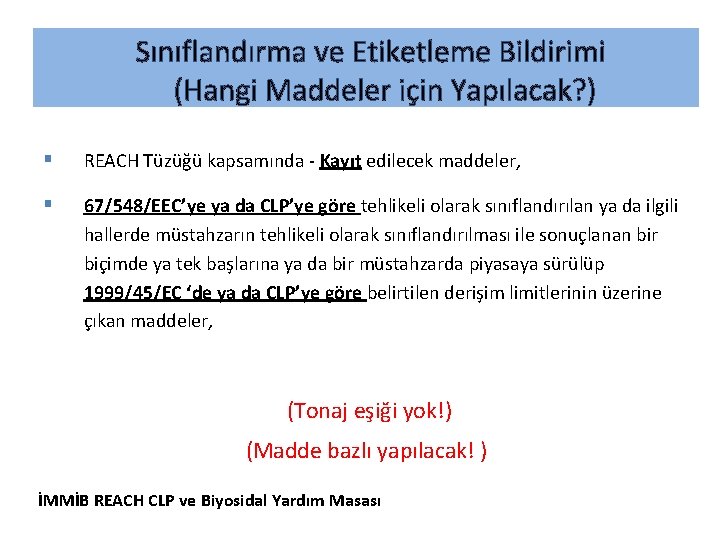 Sınıflandırma ve Etiketleme Bildirimi
(Hangi Maddeler için Yapılacak?)

REACH Tüzüğü kapsamında - Kayıt edilecek maddeler,

67/548/EEC'ye ya da CLP'ye göre tehlikeli olarak sınıflandırılan ya da ilgili hallerde müstahzarın tehlikeli olarak sınıflandırılması ile sonuçlanan bir biçimde ya tek başlarına ya da bir müstahzarda piyasaya sürülüp 1999/45/EC 'de ya da CLP'ye göre belirtilen derişim limitlerinin üzerine çıkan maddeler,

(Tonaj eşiği yok!)

(Madde bazlı yapılacak! )

İMMİB REACH CLP ve Biyosidal Yardım Masası